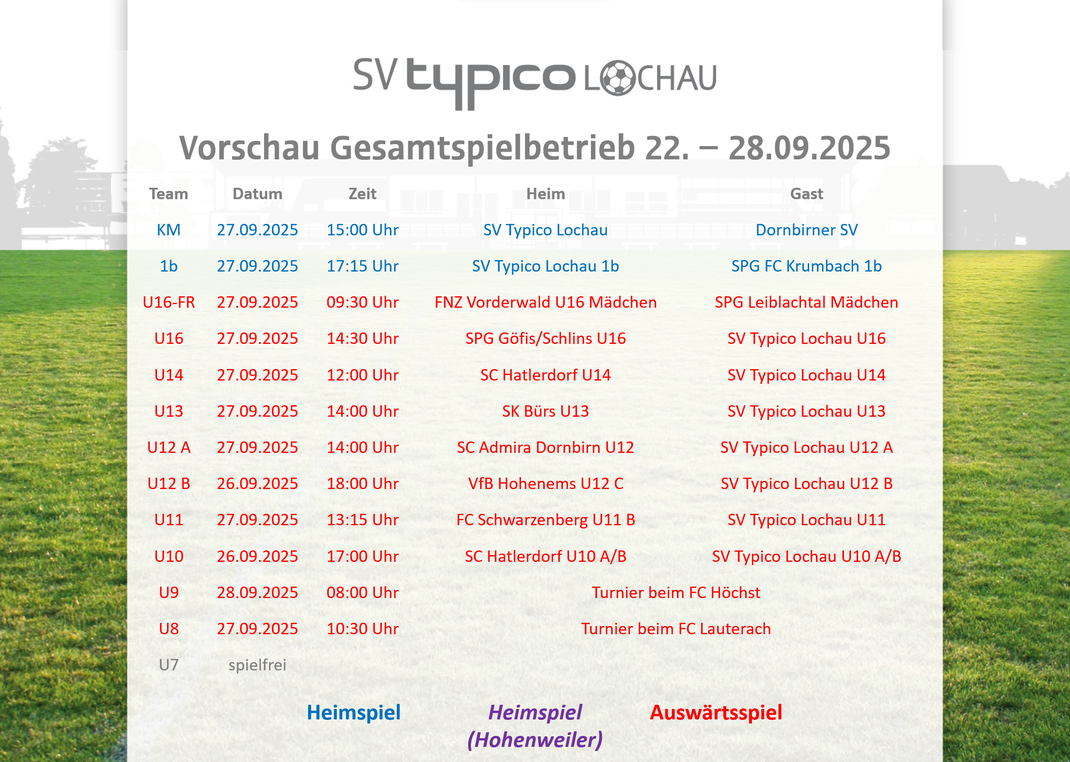 SV typico LOCHAU

Vorschau Gesamtspielbetrieb 22. – 28.09.2025

| Team | Datum | Zeit | Heim | Gast |
|---|---|---|---|---|
| KM | 27.09.2025 | 15:00 Uhr | SV Typico Lochau | Dornbirner SV |
| 1b | 27.09.2025 | 17:15 Uhr | SV Typico Lochau 1b | SPG FC Krumbach 1b |
| U16-FR | 27.09.2025 | 09:30 Uhr | FNZ Vorderwald U16 Mädchen | SPG Leiblachtal Mädchen |
| U16 | 27.09.2025 | 14:30 Uhr | SPG Göfis/Schlins U16 | SV Typico Lochau U16 |
| U14 | 27.09.2025 | 12:00 Uhr | SC Hatlerdorf U14 | SV Typico Lochau U14 |
| U13 | 27.09.2025 | 14:00 Uhr | SK Bürs U13 | SV Typico Lochau U13 |
| U12 A | 27.09.2025 | 14:00 Uhr | SC Admira Dornbirn U12 | SV Typico Lochau U12 A |
| U12 B | 26.09.2025 | 18:00 Uhr | VfB Hohenems U12 C | SV Typico Lochau U12 B |
| U11 | 27.09.2025 | 13:15 Uhr | FC Schwarzenberg U11 B | SV Typico Lochau U11 |
| U10 | 26.09.2025 | 17:00 Uhr | SC Hatlerdorf U10 A/B | SV Typico Lochau U10 A/B |
| U9 | 28.09.2025 | 08:00 Uhr | Turnier beim FC Höchst | |
| U8 | 27.09.2025 | 10:30 Uhr | Turnier beim FC Lauterach | |
| U7 | spielfrei | | | |

Heimspiel

Heimspiel (Hohenweiler)

Auswärtsspiel